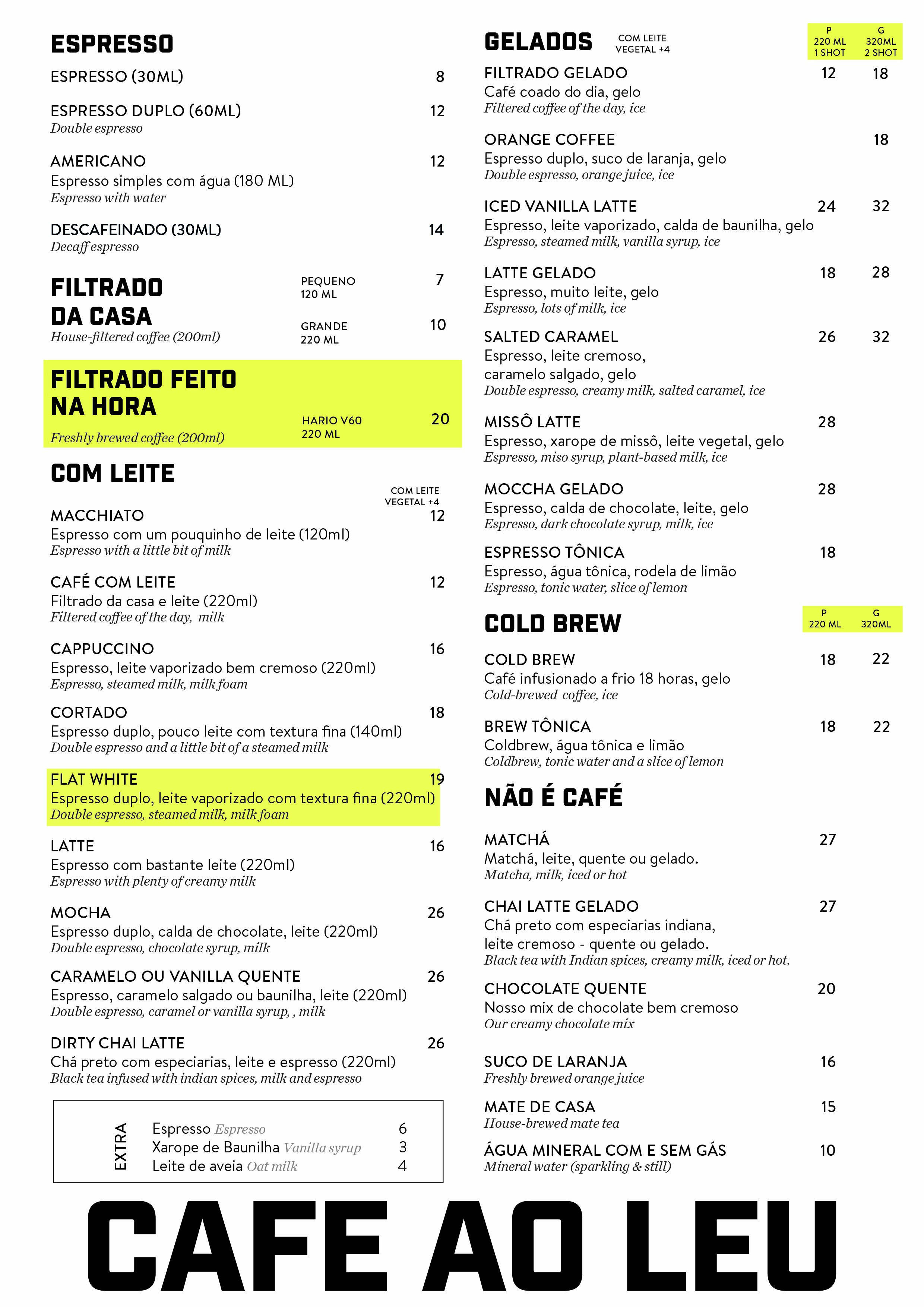 ESPRESSO

ESPRESSO (30ML) 8

ESPRESSO DUPLO (60ML) 12
Double espresso

AMERICANO 12
Espresso simples com água (180 ML)
Espresso with water

DESCAFEINADO (30ML) 14
Decaff espresso

FILTRADO DA CASA
House-filtered coffee (200ml)
PEQUENO 120 ML 7
GRANDE 220 ML 10

FILTRADO FEITO NA HORA
Freshly brewed coffee (200ml)
HARIO V60 220 ML 20

COM LEITE
COM LEITE VEGETAL +4

MACCHIATO 12
Espresso com um pouquinho de leite (120ml)
Espresso with a little bit of milk

CAFÉ COM LEITE 12
Filtrado da casa e leite (220ml)
Filtered coffee of the day, milk

CAPPUCCINO 16
Espresso, leite vaporizado bem cremoso (220ml)
Espresso, steamed milk, milk foam

CORTADO 18
Espresso duplo, pouco leite com textura fina (140ml)
Double espresso and a little bit of a steamed milk

FLAT WHITE 19
Espresso duplo, leite vaporizado com textura fina (220ml)
Double espresso, steamed milk, milk foam

LATTE 16
Espresso com bastante leite (220ml)
Espresso with plenty of creamy milk

MOCHA 26
Espresso duplo, calda de chocolate, leite (220ml)
Double espresso, chocolate syrup, milk

CARAMELO OU VANILLA QUENTE 26
Espresso, caramelo salgado ou baunilha, leite (220ml)
Double espresso, caramel or vanilla syrup, , milk

DIRTY CHAI LATTE 26
Chá preto com especiarias, leite e espresso (220ml)
Black tea infused with indian spices, milk and espresso

EXTRA
Espresso Espresso 6
Xarope de Baunilha Vanilla syrup 3
Leite de aveia Oat milk 4

GELADOS
COM LEITE VEGETAL +4
P 220 ML 1 SHOT
G 320ML 2 SHOT

FILTRADO GELADO 12 18
Café coado do dia, gelo
Filtered coffee of the day, ice

ORANGE COFFEE 18
Espresso duplo, suco de laranja, gelo
Double espresso, orange juice, ice

ICED VANILLA LATTE 24 32
Espresso, leite vaporizado, calda de baunilha, gelo
Espresso, steamed milk, vanilla syrup, ice

LATTE GELADO 18 28
Espresso, muito leite, gelo
Espresso, lots of milk, ice

SALTED CARAMEL 26 32
Espresso, leite cremoso, caramelo salgado, gelo
Double espresso, creamy milk, salted caramel, ice

MISSÔ LATTE 28
Espresso, xarope de missô, leite vegetal, gelo
Espresso, miso syrup, plant-based milk, ice

MOCCHA GELADO 28
Espresso, calda de chocolate, leite, gelo
Espresso, dark chocolate syrup, milk, ice

ESPRESSO TÔNICA 18
Espresso, água tônica, rodela de limão
Espresso, tonic water, slice of lemon

COLD BREW
P 220 ML
G 320ML

COLD BREW 18 22
Café infusionado a frio 18 horas, gelo
Cold-brewed coffee, ice

BREW TÔNICA 18 22
Coldbrew, água tônica e limão
Coldbrew, tonic water and a slice of lemon

NÃO É CAFÉ

MATCHÁ 27
Matchá, leite, quente ou gelado.
Matcha, milk, iced or hot

CHAI LATTE GELADO 27
Chá preto com especiarias indiana, leite cremoso - quente ou gelado.
Black tea with Indian spices, creamy milk, iced or hot.

CHOCOLATE QUENTE 20
Nosso mix de chocolate bem cremoso
Our creamy chocolate mix

SUCO DE LARANJA 16
Freshly brewed orange juice

MATE DE CASA 15
House-brewed mate tea

ÁGUA MINERAL COM E SEM GÁS 10
Mineral water (sparkling & still)

CAFE AO LEU